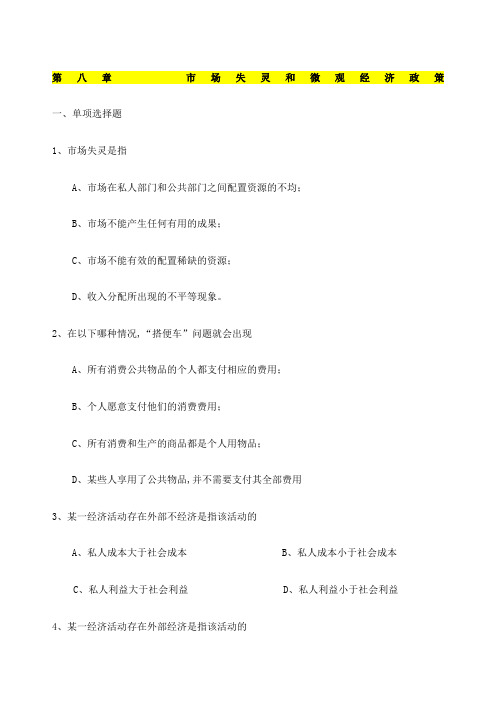 第八章 市场失灵和微观经济政策

一、单项选择题

1、市场失灵是指

A、市场在私人部门和公共部门之间配置资源的不均；

B、市场不能产生任何有用的成果；

C、市场不能有效的配置稀缺的资源；

D、收入分配所出现的不平等现象。

2、在以下哪种情况，“搭便车”问题就会出现

A、所有消费公共物品的个人都支付相应的费用；

B、个人愿意支付他们的消费费用；

C、所有消费和生产的商品都是个人用物品；

D、某些人享用了公共物品，并不需要支付其全部费用

3、某一经济活动存在外部不经济是指该活动的

A、私人成本大于社会成本　　B、私人成本小于社会成本

C、私人利益大于社会利益　　D、私人利益小于社会利益

4、某一经济活动存在外部经济是指该活动的